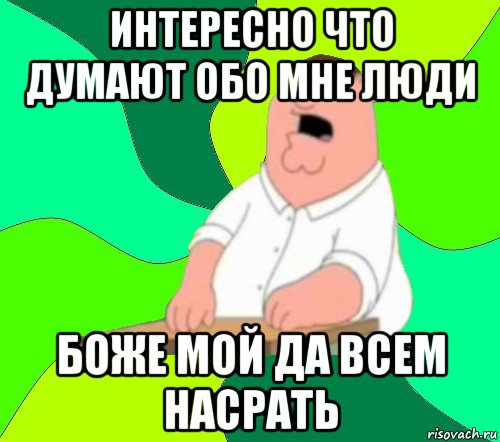 ИНТЕРЕСНО ЧТО ДУМАЮТ ОБО МНЕ ЛЮДИ

БОЖЕ МОЙ ДА ВСЕМ НАСРАТЬ

risovach.ru